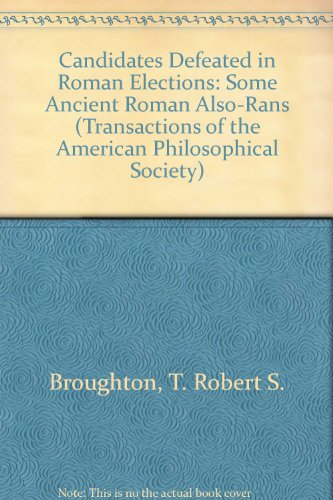 Candidates Defeated in Roman Elections: Some Ancient Roman Also-Rans (Transactions of the American Philosophical Society)

Broughton, T. Robert S.

Note: This is no the actual book cover